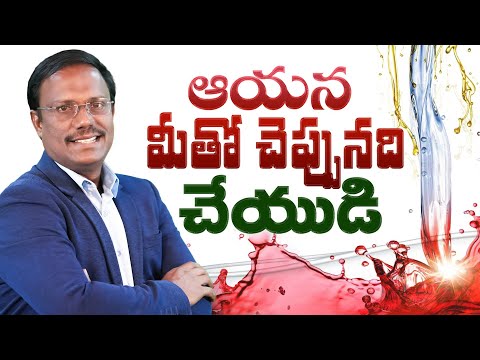 ఆయన
మీతో చెప్పునది
చేయుడి